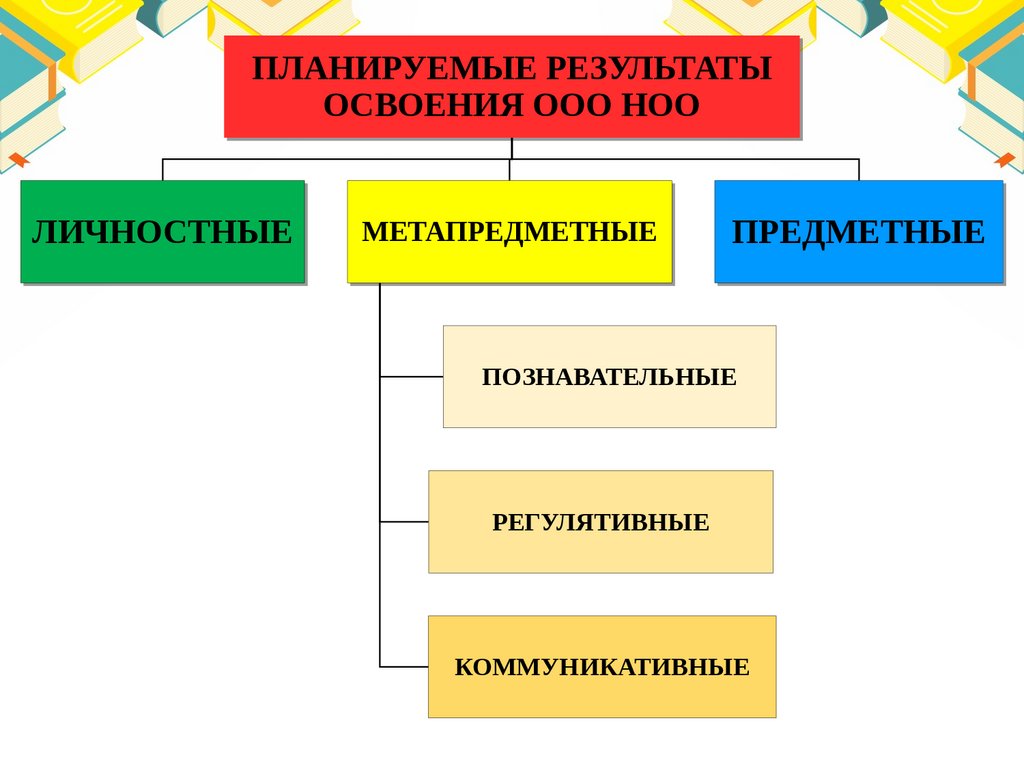 ПЛАНИРУЕМЫЕ РЕЗУЛЬТАТЫ ОСВОЕНИЯ ООО НОО

ЛИЧНОСТНЫЕ

МЕТАПРЕДМЕТНЫЕ

ПРЕДМЕТНЫЕ

ПОЗНАВАТЕЛЬНЫЕ

РЕГУЛЯТИВНЫЕ

КОММУНИКАТИВНЫЕ